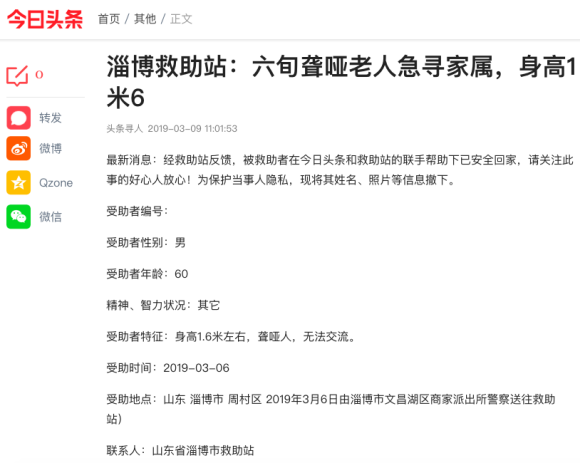 今日头条 首页 / 其他 / 正文

0

转发

微博

Qzone

微信

淄博救助站：六旬聋哑老人急寻家属，身高1米6

头条寻人 2019-03-09 11:01:53

最新消息：经救助站反馈，被救助者在今日头条和救助站的联手帮助下已安全回家，请关注此事的好心人放心！为保护当事人隐私，现将其姓名、照片等信息撤下。

受助者编号：

受助者性别：男

受助者年龄：60

精神、智力状况：其它

受助者特征：身高1.6米左右，聋哑人，无法交流。

受助时间：2019-03-06

受助地点：山东 淄博市 周村区 2019年3月6日由淄博市文昌湖区商家派出所警察送往救助站)

联系人：山东省淄博市救助站